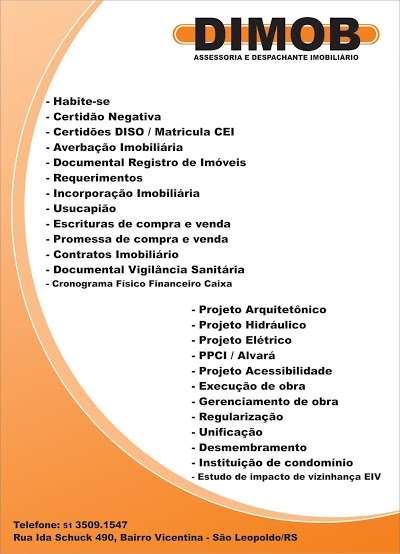 DIMOB
ASSESSORIA E DESPACHANTE IMOBILIÁRIO

- Habite-se
- Certidão Negativa
- Certidões DISO / Matricula CEI
- Averbação Imobiliária
- Documental Registro de Imóveis
- Requerimentos
- Incorporação Imobiliária
- Usucapião
- Escrituras de compra e venda
- Promessa de compra e venda
- Contratos Imobiliário
- Documental Vigilância Sanitária
- Cronograma Físico Financeiro Caixa

- Projeto Arquitetônico
- Projeto Hidráulico
- Projeto Elétrico
- PPCI / Alvará
- Projeto Acessibilidade
- Execução de obra
- Gerenciamento de obra
- Regularização
- Unificação
- Desmembramento
- Instituição de condomínio
- Estudo de impacto de vizinhança EIV

Telefone: 51 3509.1547
Rua Ida Schuck 490, Bairro Vicentina - São Leopoldo/RS